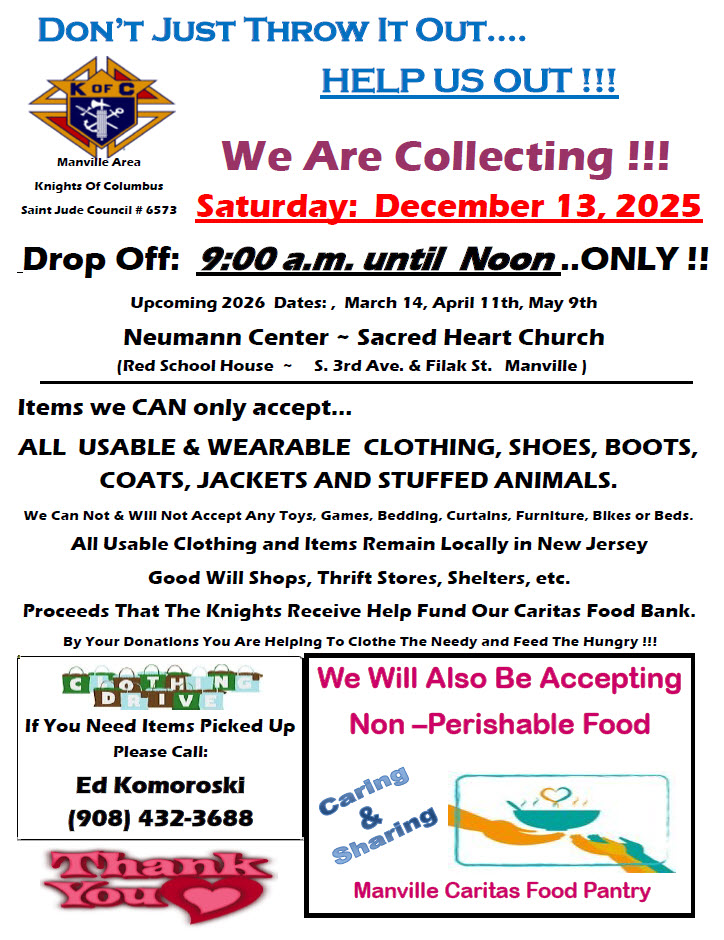 DON'T JUST THROW IT OUT....

HELP US OUT !!!

K OF C

Manville Area
Knights Of Columbus
Saint Jude Council # 6573

We Are Collecting !!!

Saturday: December 13, 2025

Drop Off: 9:00 a.m. until Noon ..ONLY !!

Upcoming 2026 Dates: , March 14, April 11th, May 9th

Neumann Center ~ Sacred Heart Church

(Red School House ~ S. 3rd Ave. & Filak St. Manville )

Items we CAN only accept...

ALL USABLE & WEARABLE CLOTHING, SHOES, BOOTS, COATS, JACKETS AND STUFFED ANIMALS.

We Can Not & Will Not Accept Any Toys, Games, Bedding, Curtains, Furniture, Bikes or Beds.

All Usable Clothing and Items Remain Locally in New Jersey

Good Will Shops, Thrift Stores, Shelters, etc.

Proceeds That The Knights Receive Help Fund Our Caritas Food Bank.

By Your Donations You Are Helping To Clothe The Needy and Feed The Hungry !!!

CLOTHING DRIVE

If You Need Items Picked Up
Please Call:

Ed Komoroski
(908) 432-3688

Thank You

We Will Also Be Accepting

Non –Perishable Food

Caring & Sharing

Manville Caritas Food Pantry